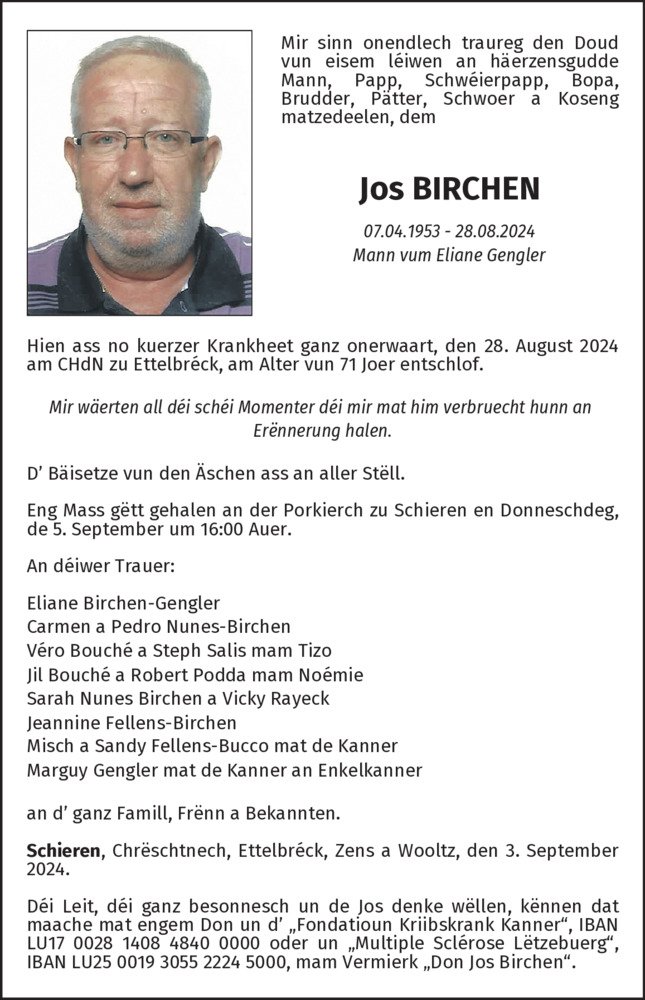 Mir sinn onendlech traureg den Doud vun eisem léiwen an häerzensgudde Mann, Papp, Schwéierpapp, Bopa, Brudder, Pätter, Schwoer a Koseng matzedeelen, dem

Jos BIRCHEN

07.04.1953 - 28.08.2024
Mann vum Eliane Gengler

Hien ass no kuerzer Krankheet ganz onerwaart, den 28. August 2024 am CHdN zu Ettelbréck, am Alter vun 71 Joer entschlof.

Mir wäerten all déi schéi Momenter déi mir mat him verbruecht hunn an Erënnerung halen.

D' Bäisetze vun den Äschen ass an aller Stëll.

Eng Mass gëtt gehalen an der Porkierch zu Schieren en Donneschdeg, de 5. September um 16:00 Auer.

An déiwer Trauer:

Eliane Birchen-Gengler
Carmen a Pedro Nunes-Birchen
Véro Bouché a Steph Salis mam Tizo
Jil Bouché a Robert Podda mam Noémie
Sarah Nunes Birchen a Vicky Rayeck
Jeannine Fellens-Birchen
Misch a Sandy Fellens-Bucco mat de Kanner
Marguy Gengler mat de Kanner an Enkelkanner

an d' ganz Famill, Frënn a Bekannten.

Schieren, Chrëschtnech, Ettelbréck, Zens a Wooltz, den 3. September 2024.

Déi Leit, déi ganz besonnesch un de Jos denke wëllen, kënnen dat maache mat engem Don un d' „Fondatioun Kriibskrank Kanner", IBAN LU17 0028 1408 4840 0000 oder un „Multiple Sclérose Lëtzebuerg", IBAN LU25 0019 3055 2224 5000, mam Vermierk „Don Jos Birchen".